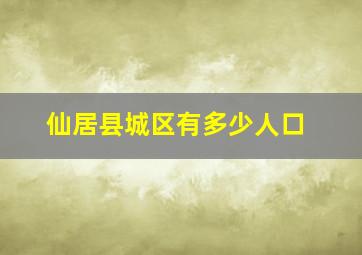 仙居县城区有多少人口